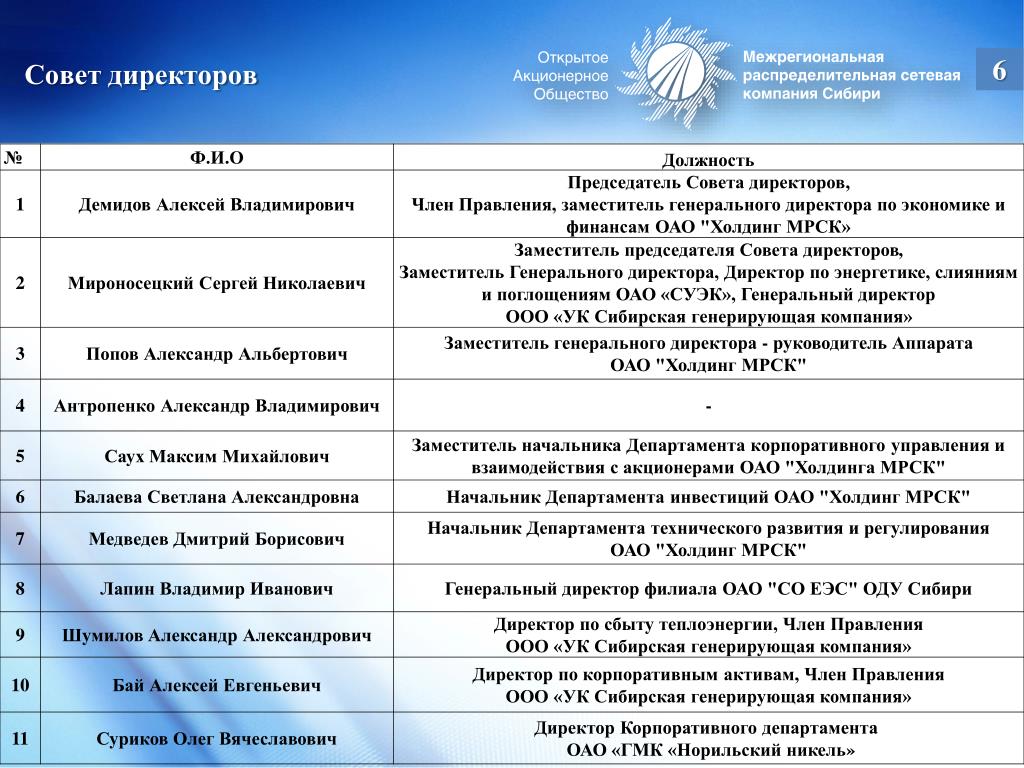 Совет директоров

Открытое Акционерное Общество

Межрегиональная распределительная сетевая компания Сибири

6

| № | Ф.И.О | Должность |
|---|---|---|
| 1 | Демидов Алексей Владимирович | Председатель Совета директоров, Член Правления, заместитель генерального директора по экономике и финансам ОАО "Холдинг МРСК» |
| 2 | Мироносецкий Сергей Николаевич | Заместитель председателя Совета директоров, Заместитель Генерального директора, Директор по энергетике, слияниям и поглощениям ОАО «СУЭК», Генеральный директор ООО «УК Сибирская генерирующая компания» |
| 3 | Попов Александр Альбертович | Заместитель генерального директора - руководитель Аппарата ОАО "Холдинг МРСК" |
| 4 | Антропенко Александр Владимирович | - |
| 5 | Саух Максим Михайлович | Заместитель начальника Департамента корпоративного управления и взаимодействия с акционерами ОАО "Холдинга МРСК" |
| 6 | Балаева Светлана Александровна | Начальник Департамента инвестиций ОАО "Холдинг МРСК" |
| 7 | Медведев Дмитрий Борисович | Начальник Департамента технического развития и регулирования ОАО "Холдинг МРСК" |
| 8 | Лапин Владимир Иванович | Генеральный директор филиала ОАО "СО ЕЭС" ОДУ Сибири |
| 9 | Шумилов Александр Александрович | Директор по сбыту теплоэнергии, Член Правления ООО «УК Сибирская генерирующая компания» |
| 10 | Бай Алексей Евгеньевич | Директор по корпоративным активам, Член Правления ООО «УК Сибирская генерирующая компания» |
| 11 | Суриков Олег Вячеславович | Директор Корпоративного департамента ОАО «ГМК «Норильский никель» |